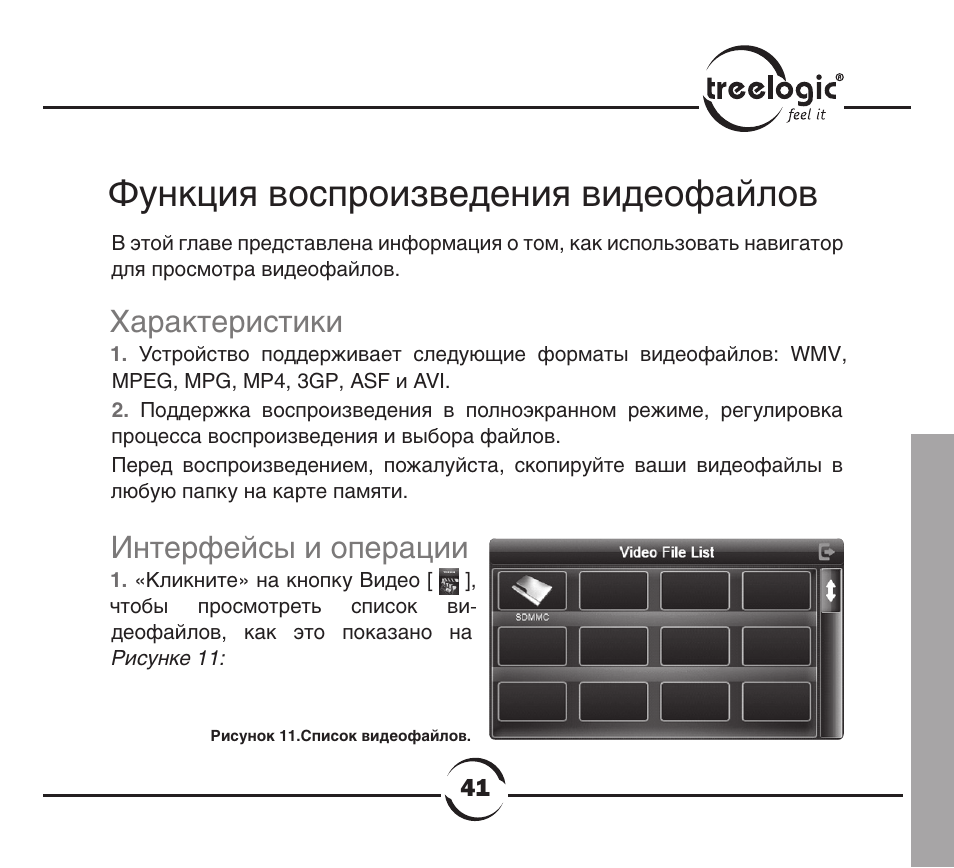 treelogic®
feel it

Функция воспроизведения видеофайлов

В этой главе представлена информация о том, как использовать навигатор для просмотра видеофайлов.

Характеристики

1. Устройство поддерживает следующие форматы видеофайлов: WMV, MPEG, MPG, MP4, 3GP, ASF и AVI.

2. Поддержка воспроизведения в полноэкранном режиме, регулировка процесса воспроизведения и выбора файлов.

Перед воспроизведением, пожалуйста, скопируйте ваши видеофайлы в любую папку на карте памяти.

Интерфейсы и операции

1. «Кликните» на кнопку Видео [ ], чтобы просмотреть список видеофайлов, как это показано на Рисунке 11:

Video File List

SDMMC

Рисунок 11.Список видеофайлов.

41